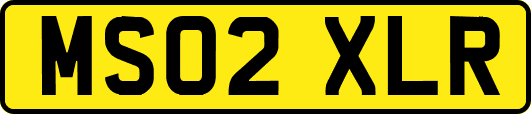 MS02 XLR